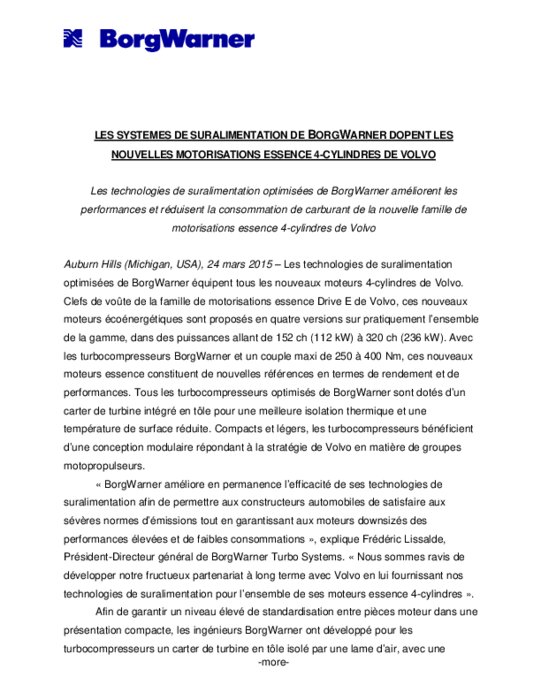 BorgWarner

LES SYSTEMES DE SURALIMENTATION DE BORGWARNER DOPENT LES NOUVELLES MOTORISATIONS ESSENCE 4-CYLINDRES DE VOLVO

Les technologies de suralimentation optimisées de BorgWarner améliorent les performances et réduisent la consommation de carburant de la nouvelle famille de motorisations essence 4-cylindres de Volvo

Auburn Hills (Michigan, USA), 24 mars 2015 – Les technologies de suralimentation optimisées de BorgWarner équipent tous les nouveaux moteurs 4-cylindres de Volvo. Clefs de voûte de la famille de motorisations essence Drive E de Volvo, ces nouveaux moteurs écoénergétiques sont proposés en quatre versions sur pratiquement l'ensemble de la gamme, dans des puissances allant de 152 ch (112 kW) à 320 ch (236 kW). Avec les turbocompresseurs BorgWarner et un couple maxi de 250 à 400 Nm, ces nouveaux moteurs essence constituent de nouvelles références en termes de rendement et de performances. Tous les turbocompresseurs optimisés de BorgWarner sont dotés d'un carter de turbine intégré en tôle pour une meilleure isolation thermique et une température de surface réduite. Compacts et légers, les turbocompresseurs bénéficient d'une conception modulaire répondant à la stratégie de Volvo en matière de groupes motopropulseurs.

« BorgWarner améliore en permanence l'efficacité de ses technologies de suralimentation afin de permettre aux constructeurs automobiles de satisfaire aux sévères normes d'émissions tout en garantissant aux moteurs downsizés des performances élevées et de faibles consommations », explique Frédéric Lissalde, Président-Directeur général de BorgWarner Turbo Systems. « Nous sommes ravis de développer notre fructueux partenariat à long terme avec Volvo en lui fournissant nos technologies de suralimentation pour l'ensemble de ses moteurs essence 4-cylindres ».

Afin de garantir un niveau élevé de standardisation entre pièces moteur dans une présentation compacte, les ingénieurs BorgWarner ont développé pour les turbocompresseurs un carter de turbine en tôle isolé par une lame d'air, avec une

-more-